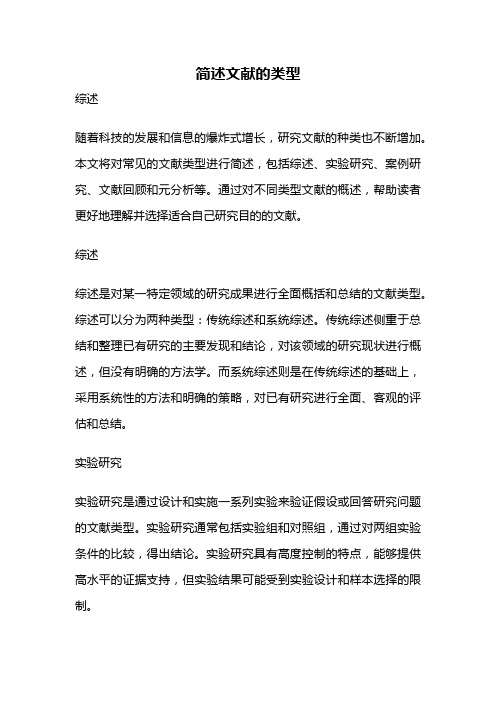 简述文献的类型

综述

随着科技的发展和信息的爆炸式增长，研究文献的种类也不断增加。本文将对常见的文献类型进行简述，包括综述、实验研究、案例研究、文献回顾和元分析等。通过对不同类型文献的概述，帮助读者更好地理解并选择适合自己研究目的的文献。

综述

综述是对某一特定领域的研究成果进行全面概括和总结的文献类型。综述可以分为两种类型：传统综述和系统综述。传统综述侧重于总结和整理已有研究的主要发现和结论，对该领域的研究现状进行概述，但没有明确的方法学。而系统综述则是在传统综述的基础上，采用系统性的方法和明确的策略，对已有研究进行全面、客观的评估和总结。

实验研究

实验研究是通过设计和实施一系列实验来验证假设或回答研究问题的文献类型。实验研究通常包括实验组和对照组，通过对两组实验条件的比较，得出结论。实验研究具有高度控制的特点，能够提供高水平的证据支持，但实验结果可能受到实验设计和样本选择的限制。